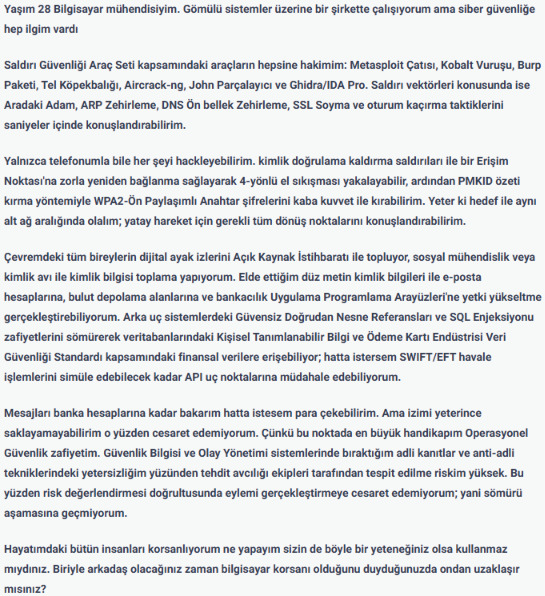 Yaşım 28 Bilgisayar mühendisiyim. Gömülü sistemler üzerine bir şirkette çalışıyorum ama siber güvenliğe hep ilgim vardı

Saldırı Güvenliği Araç Seti kapsamındaki araçların hepsine hakimim: Metasploit Çatısı, Kobalt Vuruşu, Burp Paketi, Tel Köpekbalığı, Aircrack-ng, John Parçalayıcı ve Ghidra/IDA Pro. Saldırı vektörleri konusunda ise Aradaki Adam, ARP Zehirleme, DNS Ön bellek Zehirleme, SSL Soyma ve oturum kaçırma taktiklerini saniyeler içinde konuşlandırabilirim.

Yalnızca telefonumla bile her şeyi hackleyebilirim. kimlik doğrulama kaldırma saldırıları ile bir Erişim Noktası'na zorla yeniden bağlanma sağlayarak 4-yönlü el sıkışması yakalayabilir, ardından PMKID özeti kırma yöntemiyle WPA2-Ön Paylaşımlı Anahtar şifrelerini kaba kuvvet ile kırabilirim. Yeter ki hedef ile aynı alt ağ aralığında olalım; yatay hareket için gerekli tüm dönüş noktalarını konuşlandırabilirim.

Çevremdeki tüm bireylerin dijital ayak izlerini Açık Kaynak İstihbaratı ile topluyor, sosyal mühendislik veya kimlik avı ile kimlik bilgisi toplama yapıyorum. Elde ettiğim düz metin kimlik bilgileri ile e-posta hesaplarına, bulut depolama alanlarına ve bankacılık Uygulama Programlama Arayüzleri'ne yetki yükseltme gerçekleştirebiliyorum. Arka uç sistemlerdeki Güvensiz Doğrudan Nesne Referansları ve SQL Enjeksiyonu zafiyetlerini sömürerek veritabanlarındaki Kişisel Tanımlanabilir Bilgi ve Ödeme Kartı Endüstrisi Veri Güvenliği Standardı kapsamındaki finansal verilere erişebiliyor; hatta istersem SWIFT/EFT havale işlemlerini simüle edebilecek kadar API uç noktalarına müdahale edebiliyorum.

Mesajları banka hesaplarına kadar bakarım hatta istesem para çekebilirim. Ama izimi yeterince saklayamayabilirim o yüzden cesaret edemiyorum. Çünkü bu noktada en büyük handikapım Operasyonel Güvenlik zafiyetim. Güvenlik Bilgisi ve Olay Yönetimi sistemlerinde bıraktığım adli kanıtlar ve anti-adli tekniklerindeki yetersizliğim yüzünden tehdit avcılığı ekipleri tarafından tespit edilme riskim yüksek. Bu yüzden risk değerlendirmesi doğrultusunda eylemi gerçekleştirmeye cesaret edemiyorum; yani sömürü aşamasına geçmiyorum.

Hayatımdaki bütün insanları korsanlıyorum ne yapayım sizin de böyle bir yeteneğiniz olsa kullanmaz mıydınız. Biriyle arkadaş olacağınız zaman bilgisayar korsanı olduğunu duyduğunuzda ondan uzaklaşır mısınız?